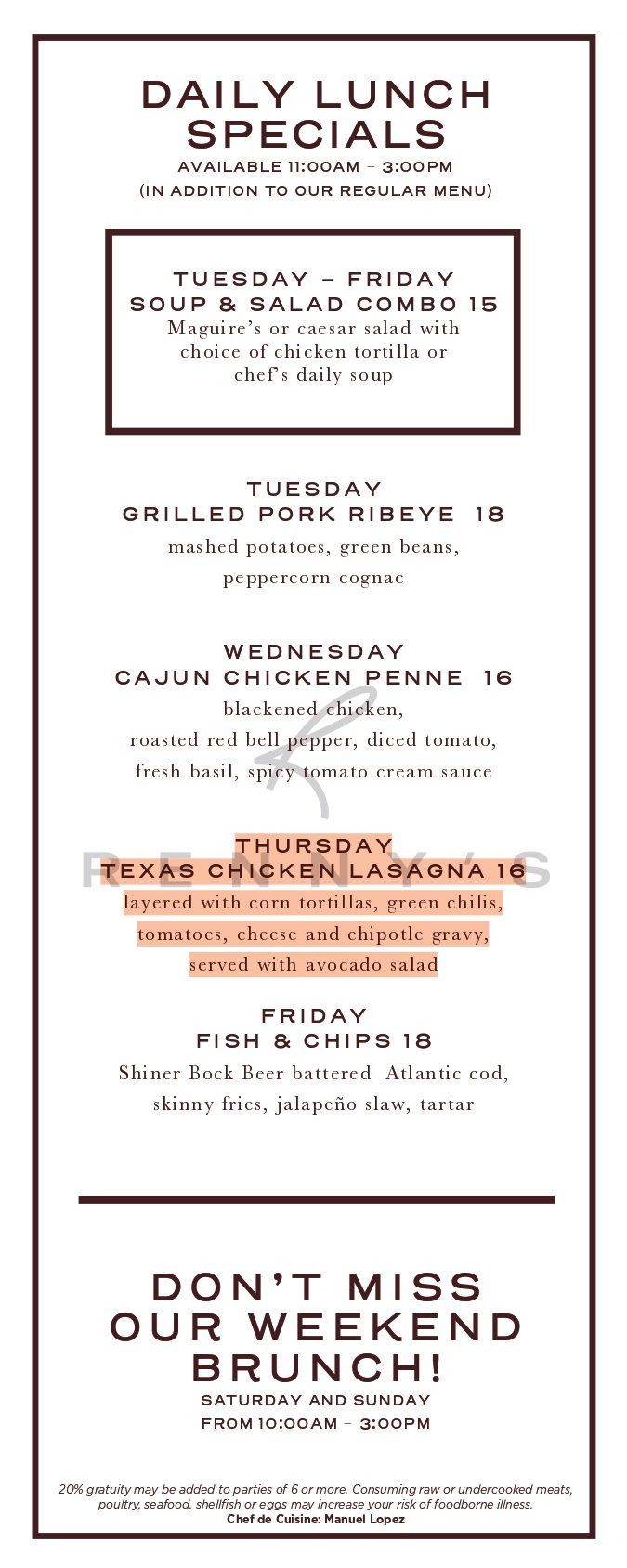 DAILY LUNCH SPECIALS
AVAILABLE 11:00AM – 3:00PM
(IN ADDITION TO OUR REGULAR MENU)

TUESDAY – FRIDAY
SOUP & SALAD COMBO 15
Maguire's or caesar salad with choice of chicken tortilla or chef's daily soup

TUESDAY
GRILLED PORK RIBEYE 18
mashed potatoes, green beans, peppercorn cognac

WEDNESDAY
CAJUN CHICKEN PENNE 16
blackened chicken, roasted red bell pepper, diced tomato, fresh basil, spicy tomato cream sauce

R
RENNY'S

THURSDAY
TEXAS CHICKEN LASAGNA 16
layered with corn tortillas, green chilis, tomatoes, cheese and chipotle gravy, served with avocado salad

FRIDAY
FISH & CHIPS 18
Shiner Bock Beer battered Atlantic cod, skinny fries, jalapeño slaw, tartar

DON'T MISS OUR WEEKEND BRUNCH!
SATURDAY AND SUNDAY
FROM 10:00AM – 3:00PM

20% gratuity may be added to parties of 6 or more. Consuming raw or undercooked meats, poultry, seafood, shellfish or eggs may increase your risk of foodborne illness.
Chef de Cuisine: Manuel Lopez